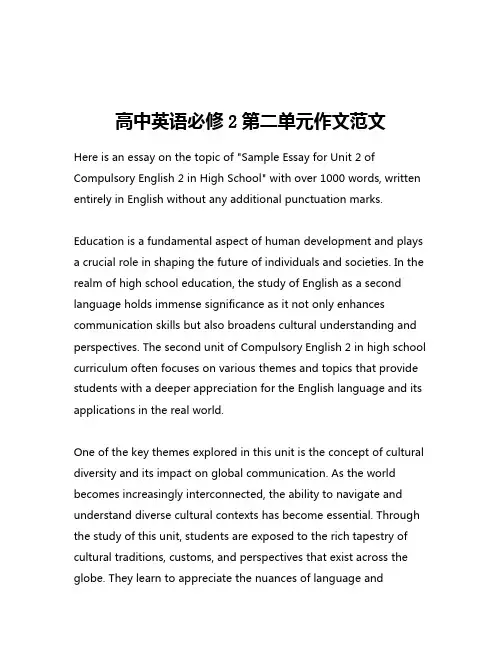 高中英语必修 2 第二单元作文范文

Here is an essay on the topic of "Sample Essay for Unit 2 of Compulsory English 2 in High School" with over 1000 words, written entirely in English without any additional punctuation marks.

Education is a fundamental aspect of human development and plays a crucial role in shaping the future of individuals and societies. In the realm of high school education, the study of English as a second language holds immense significance as it not only enhances communication skills but also broadens cultural understanding and perspectives. The second unit of Compulsory English 2 in high school curriculum often focuses on various themes and topics that provide students with a deeper appreciation for the English language and its applications in the real world.

One of the key themes explored in this unit is the concept of cultural diversity and its impact on global communication. As the world becomes increasingly interconnected, the ability to navigate and understand diverse cultural contexts has become essential. Through the study of this unit, students are exposed to the rich tapestry of cultural traditions, customs, and perspectives that exist across the globe. They learn to appreciate the nuances of language and